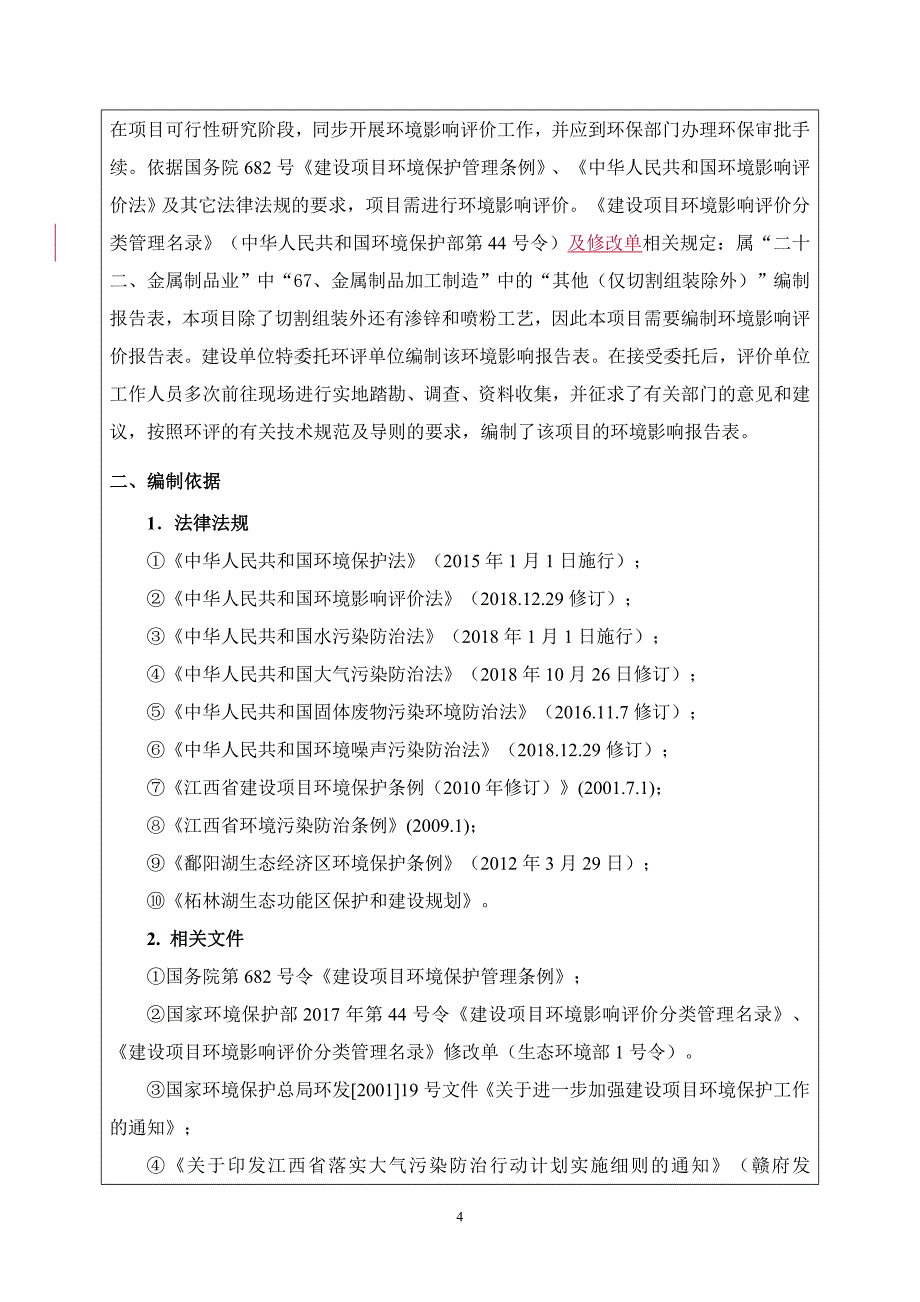 在项目可行性研究阶段，同步开展环境影响评价工作，并应到环保部门办理环保审批手续。依据国务院 682 号《建设项目环境保护管理条例》、《中华人民共和国环境影响评价法》及其它法律法规的要求，项目需进行环境影响评价。《建设项目环境影响评价分类管理名录》（中华人民共和国环境保护部第 44 号令）及修改单相关规定：属“二十二、金属制品业”中“67、金属制品加工制造”中的“其他（仅切割组装除外）”编制报告表，本项目除了切割组装外还有渗锌和喷粉工艺，因此本项目需要编制环境影响评价报告表。建设单位特委托环评单位编制该环境影响报告表。在接受委托后，评价单位工作人员多次前往现场进行实地踏勘、调查、资料收集，并征求了有关部门的意见和建议，按照环评的有关技术规范及导则的要求，编制了该项目的环境影响报告表。

二、编制依据

1．法律法规

①《中华人民共和国环境保护法》（2015 年 1 月 1 日施行）；

②《中华人民共和国环境影响评价法》（2018.12.29 修订）；

③《中华人民共和国水污染防治法》（2018 年 1 月 1 日施行）；

④《中华人民共和国大气污染防治法》（2018 年 10 月 26 日修订）；

⑤《中华人民共和国固体废物污染环境防治法》（2016.11.7 修订）；

⑥《中华人民共和国环境噪声污染防治法》（2018.12.29 修订）；

⑦《江西省建设项目环境保护条例（2010 年修订）》(2001.7.1)；

⑧《江西省环境污染防治条例》(2009.1)；

⑨《鄱阳湖生态经济区环境保护条例》（2012 年 3 月 29 日）；

⑩《柘林湖生态功能区保护和建设规划》。

2. 相关文件

①国务院第 682 号令《建设项目环境保护管理条例》；

②国家环境保护部 2017 年第 44 号令《建设项目环境影响评价分类管理名录》、《建设项目环境影响评价分类管理名录》修改单（生态环境部 1 号令）。

③国家环境保护总局环发[2001]19 号文件《关于进一步加强建设项目环境保护工作的通知》；

④《关于印发江西省落实大气污染防治行动计划实施细则的通知》（赣府发

4